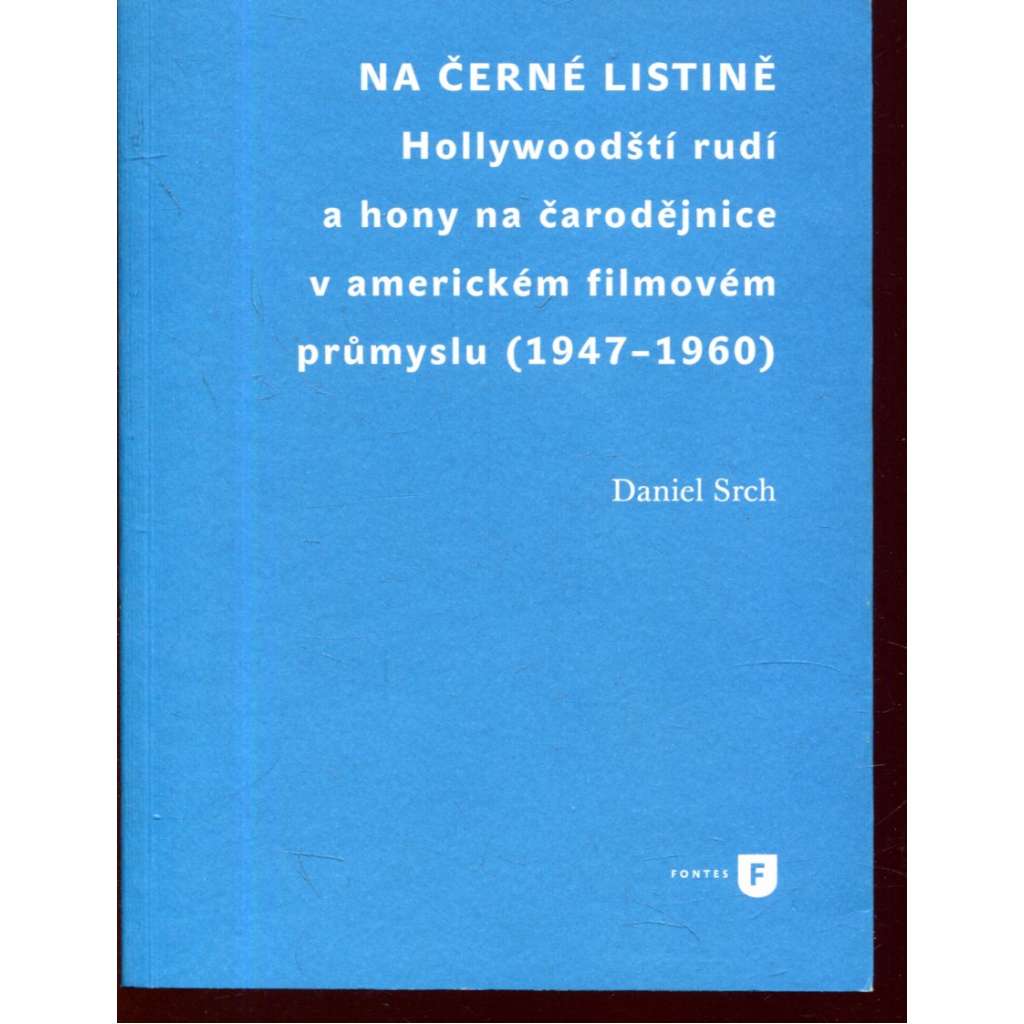 NA ČERNÉ LISTINĚ
Hollywoodští rudí
a hony na čarodějnice
v americkém filmovém
průmyslu (1947–1960)

Daniel Srch

FONTES F